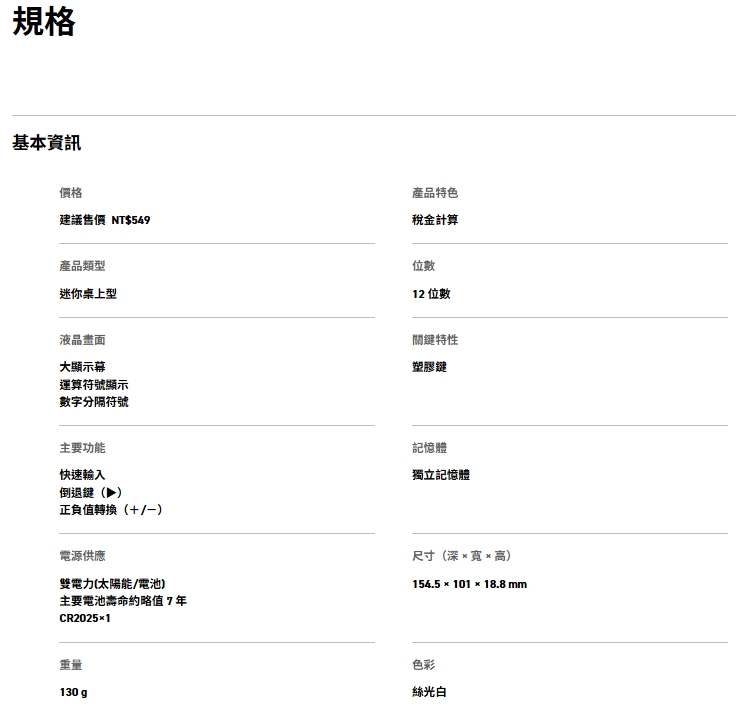 規格

基本資訊

價格

建議售價 NT$549

產品類型

迷你桌上型

液晶畫面

大顯示幕
運算符號顯示
數字分隔符號

主要功能

快速輸入
倒退鍵（▶）
正負值轉換（+/−）

電源供應

雙電力(太陽能/電池)
主要電池壽命約略值7年
CR2025×1

重量

130 g

產品特色

稅金計算

位數

12位數

關鍵特性

塑膠鍵

記憶體

獨立記憶體

尺寸（深 × 寬 × 高）

154.5 × 101 × 18.8 mm

色彩

絲光白